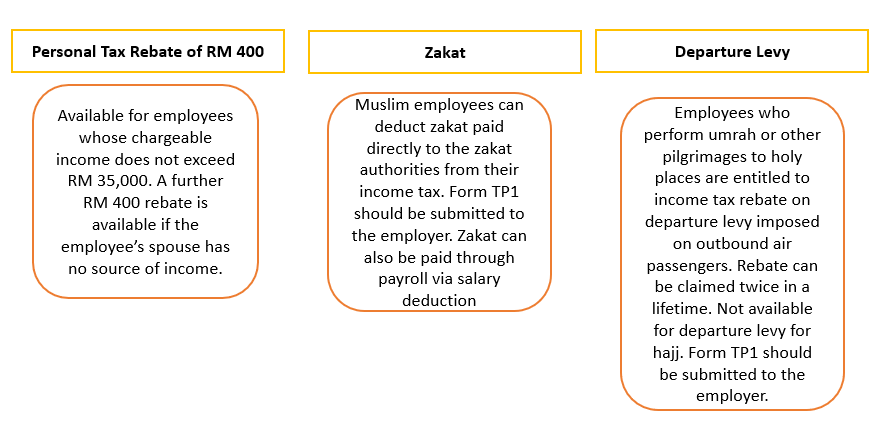 Personal Tax Rebate of RM 400

Available for employees whose chargeable income does not exceed RM 35,000. A further RM 400 rebate is available if the employee's spouse has no source of income.

Zakat

Muslim employees can deduct zakat paid directly to the zakat authorities from their income tax. Form TP1 should be submitted to the employer. Zakat can also be paid through payroll via salary deduction

Departure Levy

Employees who perform umrah or other pilgrimages to holy places are entitled to income tax rebate on departure levy imposed on outbound air passengers. Rebate can be claimed twice in a lifetime. Not available for departure levy for hajj. Form TP1 should be submitted to the employer.